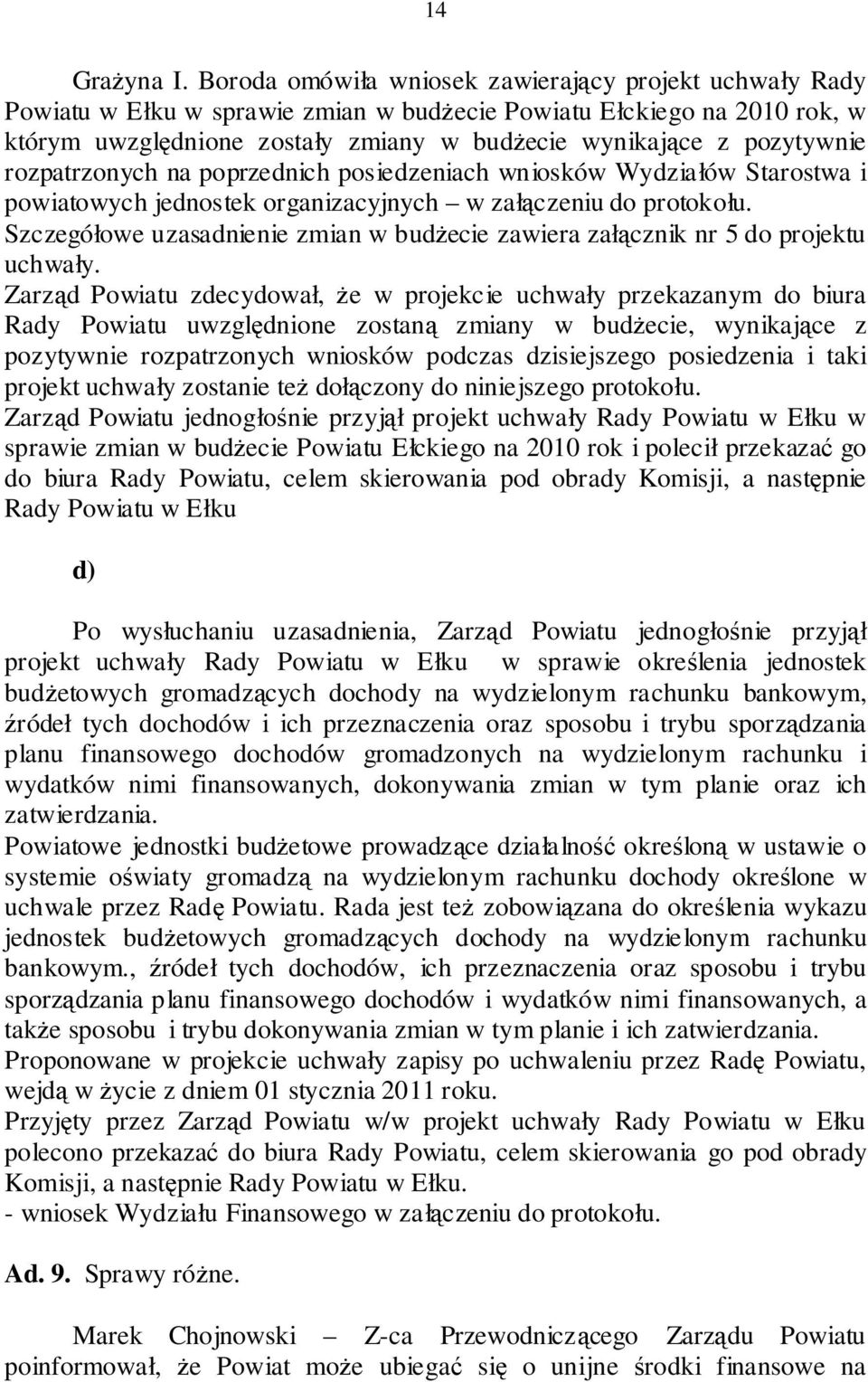 14

Grażyna I. Boroda omówiła wniosek zawierający projekt uchwały Rady Powiatu w Ełku w sprawie zmian w budżecie Powiatu Ełckiego na 2010 rok, w którym uwzględnione zostały zmiany w budżecie wynikające z pozytywnie rozpatrzonych na poprzednich posiedzeniach wniosków Wydziałów Starostwa i powiatowych jednostek organizacyjnych – w załączeniu do protokołu. Szczegółowe uzasadnienie zmian w budżecie zawiera załącznik nr 5 do projektu uchwały.
Zarząd Powiatu zdecydował, że w projekcie uchwały przekazanym do biura Rady Powiatu uwzględnione zostaną zmiany w budżecie, wynikające z pozytywnie rozpatrzonych wniosków podczas dzisiejszego posiedzenia i taki projekt uchwały zostanie też dołączony do niniejszego protokołu.
Zarząd Powiatu jednogłośnie przyjął projekt uchwały Rady Powiatu w Ełku w sprawie zmian w budżecie Powiatu Ełckiego na 2010 rok i polecił przekazać go do biura Rady Powiatu, celem skierowania pod obrady Komisji, a następnie Rady Powiatu w Ełku

d)

Po wysłuchaniu uzasadnienia, Zarząd Powiatu jednogłośnie przyjął projekt uchwały Rady Powiatu w Ełku w sprawie określenia jednostek budżetowych gromadzących dochody na wydzielonym rachunku bankowym, źródeł tych dochodów i ich przeznaczenia oraz sposobu i trybu sporządzania planu finansowego dochodów gromadzonych na wydzielonym rachunku i wydatków nimi finansowanych, dokonywania zmian w tym planie oraz ich zatwierdzania.
Powiatowe jednostki budżetowe prowadzące działalność określoną w ustawie o systemie oświaty gromadzą na wydzielonym rachunku dochody określone w uchwale przez Radę Powiatu. Rada jest też zobowiązana do określenia wykazu jednostek budżetowych gromadzących dochody na wydzielonym rachunku bankowym., źródeł tych dochodów, ich przeznaczenia oraz sposobu i trybu sporządzania planu finansowego dochodów i wydatków nimi finansowanych, a także sposobu i trybu dokonywania zmian w tym planie i ich zatwierdzania.
Proponowane w projekcie uchwały zapisy po uchwaleniu przez Radę Powiatu, wejdą w życie z dniem 01 stycznia 2011 roku.
Przyjęty przez Zarząd Powiatu w/w projekt uchwały Rady Powiatu w Ełku polecono przekazać do biura Rady Powiatu, celem skierowania go pod obrady Komisji, a następnie Rady Powiatu w Ełku.
- wniosek Wydziału Finansowego w załączeniu do protokołu.

Ad. 9. Sprawy różne.

Marek Chojnowski – Z-ca Przewodniczącego Zarządu Powiatu poinformował, że Powiat może ubiegać się o unijne środki finansowe na